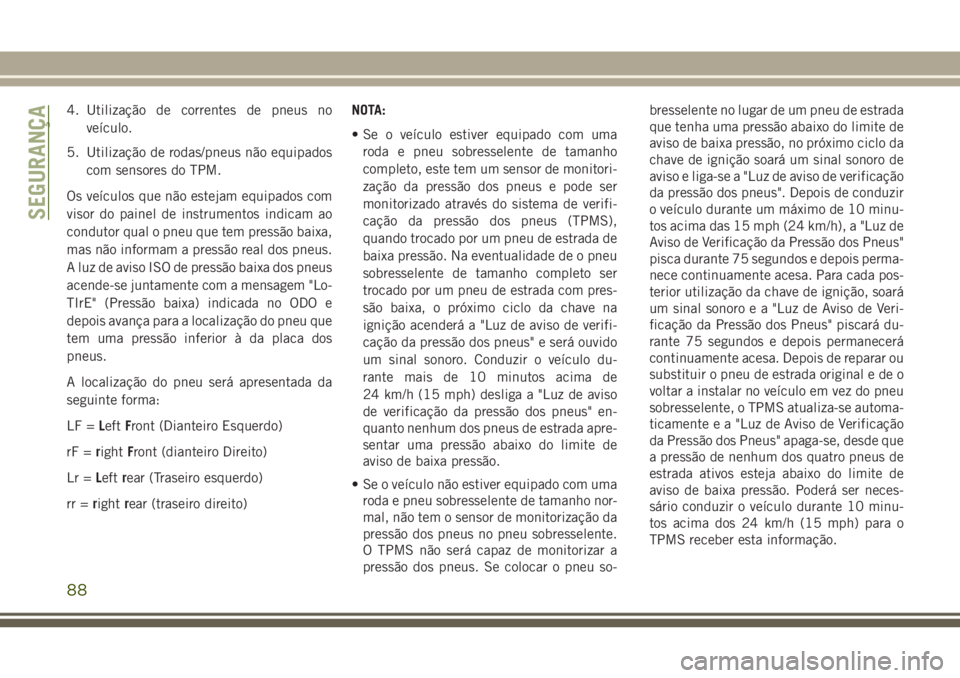 SEGURANÇA

4. Utilização de correntes de pneus no veículo.

5. Utilização de rodas/pneus não equipados com sensores do TPM.

Os veículos que não estejam equipados com visor do painel de instrumentos indicam ao condutor qual o pneu que tem pressão baixa, mas não informam a pressão real dos pneus. A luz de aviso ISO de pressão baixa dos pneus acende-se juntamente com a mensagem "Lo-TIrE" (Pressão baixa) indicada no ODO e depois avança para a localização do pneu que tem uma pressão inferior à da placa dos pneus.

A localização do pneu será apresentada da seguinte forma:

LF = Left Front (Dianteiro Esquerdo)

rF = right Front (dianteiro Direito)

Lr = Left rear (Traseiro esquerdo)

rr = right rear (traseiro direito)

NOTA:

• Se o veículo estiver equipado com uma roda e pneu sobresselente de tamanho completo, este tem um sensor de monitorização da pressão dos pneus e pode ser monitorizado através do sistema de verificação da pressão dos pneus (TPMS), quando trocado por um pneu de estrada de baixa pressão. Na eventualidade de o pneu sobresselente de tamanho completo ser trocado por um pneu de estrada com pressão baixa, o próximo ciclo da chave na ignição acenderá a "Luz de aviso de verificação da pressão dos pneus" e será ouvido um sinal sonoro. Conduzir o veículo durante mais de 10 minutos acima de 24 km/h (15 mph) desliga a "Luz de aviso de verificação da pressão dos pneus" enquanto nenhum dos pneus de estrada apresentar uma pressão abaixo do limite de aviso de baixa pressão.

• Se o veículo não estiver equipado com uma roda e pneu sobresselente de tamanho normal, não tem o sensor de monitorização da pressão dos pneus no pneu sobresselente. O TPMS não será capaz de monitorizar a pressão dos pneus. Se colocar o pneu sobresselente no lugar de um pneu de estrada que tenha uma pressão abaixo do limite de aviso de baixa pressão, no próximo ciclo da chave de ignição soará um sinal sonoro de aviso e liga-se a "Luz de aviso de verificação da pressão dos pneus". Depois de conduzir o veículo durante um máximo de 10 minutos acima das 15 mph (24 km/h), a "Luz de Aviso de Verificação da Pressão dos Pneus" pisca durante 75 segundos e depois permanece continuamente acesa. Para cada posterior utilização da chave de ignição, soará um sinal sonoro e a "Luz de Aviso de Verificação da Pressão dos Pneus" piscará durante 75 segundos e depois permanecerá continuamente acesa. Depois de reparar ou substituir o pneu de estrada original e de o voltar a instalar no veículo em vez do pneu sobresselente, o TPMS atualiza-se automaticamente e a "Luz de Aviso de Verificação da Pressão dos Pneus" apaga-se, desde que a pressão de nenhum dos quatro pneus de estrada ativos esteja abaixo do limite de aviso de baixa pressão. Poderá ser necessário conduzir o veículo durante 10 minutos acima dos 24 km/h (15 mph) para o TPMS receber esta informação.

88

carmanualsonline.info